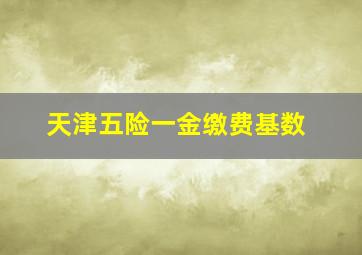 天津五险一金缴费基数